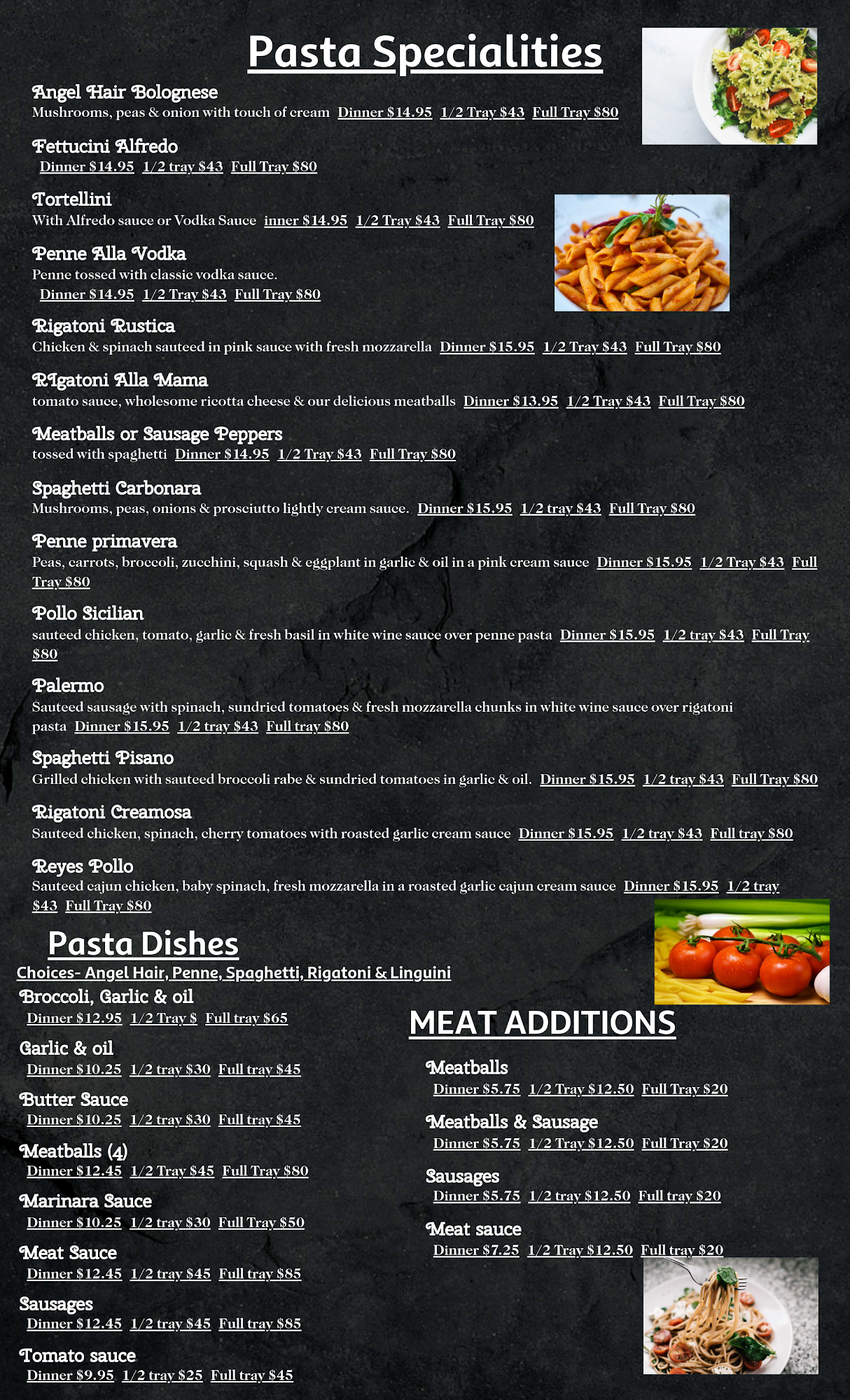 Pasta Specialities

Angel Hair Bolognese
Mushrooms, peas & onion with touch of cream Dinner $14.95 1/2 Tray $43 Full Tray $80

Fettucini Alfredo
Dinner $14.95 1/2 tray $43 Full Tray $80

Tortellini
With Alfredo sauce or Vodka Sauce inner $14.95 1/2 Tray $43 Full Tray $80

Penne Alla Vodka
Penne tossed with classic vodka sauce.
Dinner $14.95 1/2 Tray $43 Full Tray $80

Rigatoni Rustica
Chicken & spinach sauteed in pink sauce with fresh mozzarella Dinner $15.95 1/2 Tray $43 Full Tray $80

RIgatoni Alla Mama
tomato sauce, wholesome ricotta cheese & our delicious meatballs Dinner $13.95 1/2 Tray $43 Full Tray $80

Meatballs or Sausage Peppers
tossed with spaghetti Dinner $14.95 1/2 Tray $43 Full Tray $80

Spaghetti Carbonara
Mushrooms, peas, onions & prosciutto lightly cream sauce. Dinner $15.95 1/2 tray $43 Full Tray $80

Penne primavera
Peas, carrots, broccoli, zucchini, squash & eggplant in garlic & oil in a pink cream sauce Dinner $15.95 1/2 Tray $43 Full Tray $80

Pollo Sicilian
sauteed chicken, tomato, garlic & fresh basil in white wine sauce over penne pasta Dinner $15.95 1/2 tray $43 Full Tray $80

Palermo
Sauteed sausage with spinach, sundried tomatoes & fresh mozzarella chunks in white wine sauce over rigatoni pasta Dinner $15.95 1/2 tray $43 Full tray $80

Spaghetti Pisano
Grilled chicken with sauteed broccoli rabe & sundried tomatoes in garlic & oil. Dinner $15.95 1/2 tray $43 Full Tray $80

Rigatoni Creamosa
Sauteed chicken, spinach, cherry tomatoes with roasted garlic cream sauce Dinner $15.95 1/2 tray $43 Full tray $80

Reyes Pollo
Sauteed cajun chicken, baby spinach, fresh mozzarella in a roasted garlic cajun cream sauce Dinner $15.95 1/2 tray $43 Full Tray $80

Pasta Dishes
Choices- Angel Hair, Penne, Spaghetti, Rigatoni & Linguini

Broccoli, Garlic & oil
Dinner $12.95 1/2 Tray $ Full tray $65

Garlic & oil
Dinner $10.25 1/2 tray $30 Full tray $45

Butter Sauce
Dinner $10.25 1/2 tray $30 Full tray $45

Meatballs (4)
Dinner $12.45 1/2 Tray $45 Full Tray $80

Marinara Sauce
Dinner $10.25 1/2 tray $30 Full Tray $50

Meat Sauce
Dinner $12.45 1/2 tray $45 Full tray $85

Sausages
Dinner $12.45 1/2 tray $45 Full tray $85

Tomato sauce
Dinner $9.95 1/2 tray $25 Full tray $45

MEAT ADDITIONS

Meatballs
Dinner $5.75 1/2 Tray $12.50 Full Tray $20

Meatballs & Sausage
Dinner $5.75 1/2 Tray $12.50 Full Tray $20

Sausages
Dinner $5.75 1/2 tray $12.50 Full tray $20

Meat sauce
Dinner $7.25 1/2 Tray $12.50 Full tray $20